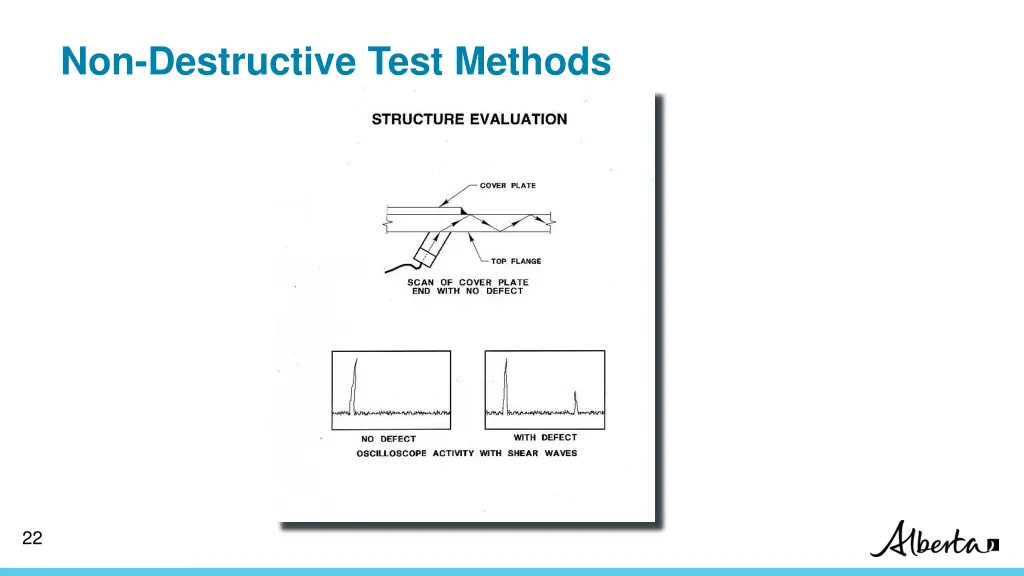 Non-Destructive Test Methods

STRUCTURE EVALUATION

COVER PLATE

TOP FLANGE

SCAN OF COVER PLATE END WITH NO DEFECT

NO DEFECT

WITH DEFECT

OSCILLOSCOPE ACTIVITY WITH SHEAR WAVES

22

Alberta